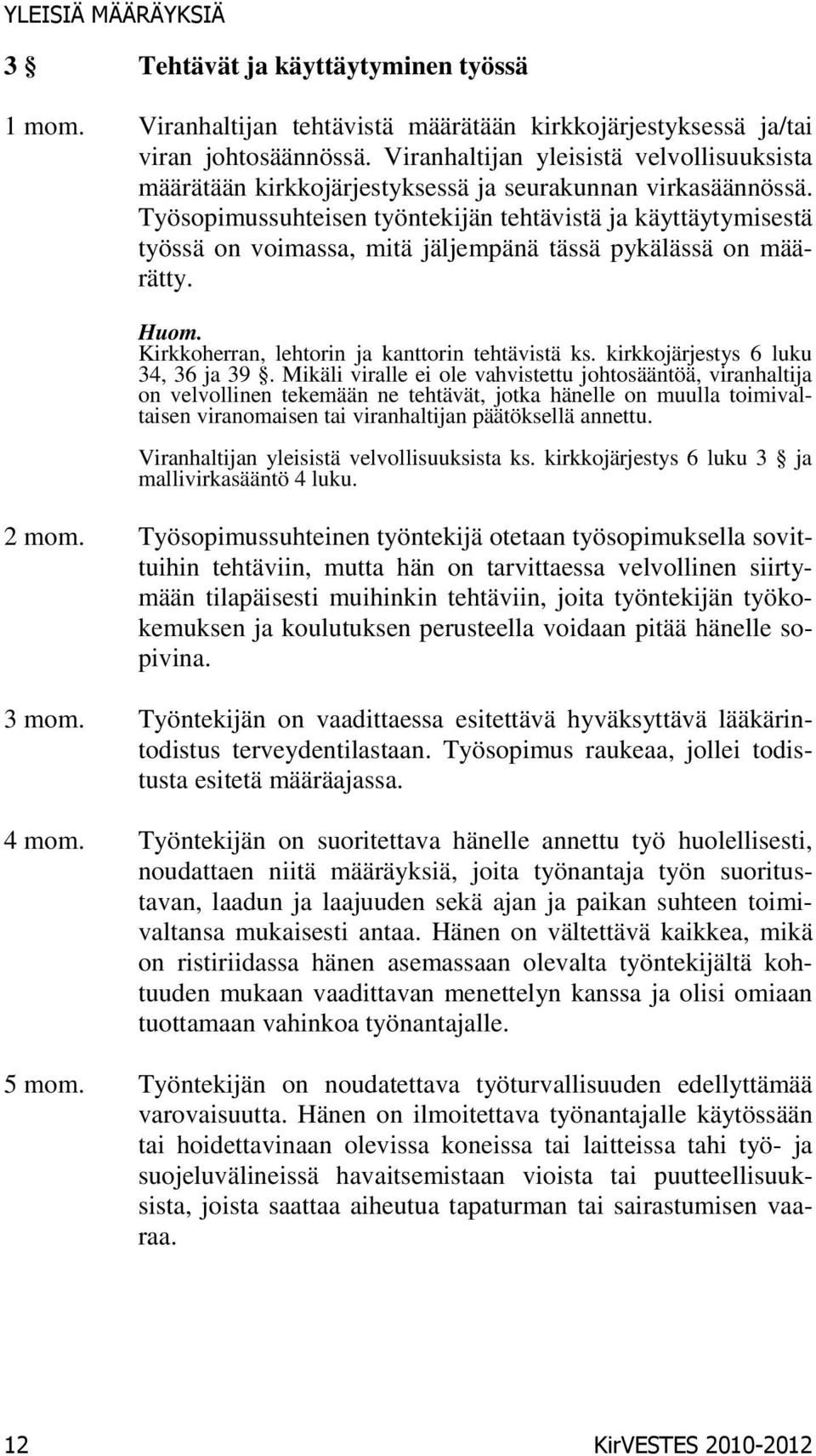 YLEISIÄ MÄÄRÄYKSIÄ

3 § Tehtävät ja käyttäytyminen työssä

1 mom. Viranhaltijan tehtävistä määrätään kirkkojärjestyksessä ja/tai viran johtosäännössä. Viranhaltijan yleisistä velvollisuuksista määrätään kirkkojärjestyksessä ja seurakunnan virkasäännössä. Työsopimussuhteisen työntekijän tehtävistä ja käyttäytymisestä työssä on voimassa, mitä jäljempänä tässä pykälässä on määrätty.

Huom.
Kirkkoherran, lehtorin ja kanttorin tehtävistä ks. kirkkojärjestys 6 luku 34, 36 ja 39 §. Mikäli viralle ei ole vahvistettu johtosääntöä, viranhaltija on velvollinen tekemään ne tehtävät, jotka hänelle on muulla toimivaltaisen viranomaisen tai viranhaltijan päätöksellä annettu.

Viranhaltijan yleisistä velvollisuuksista ks. kirkkojärjestys 6 luku 3 § ja mallivirkasääntö 4 luku.

2 mom. Työsopimussuhteinen työntekijä otetaan työsopimuksella sovittuihin tehtäviin, mutta hän on tarvittaessa velvollinen siirtymään tilapäisesti muihinkin tehtäviin, joita työntekijän työkokemuksen ja koulutuksen perusteella voidaan pitää hänelle sopivina.

3 mom. Työntekijän on vaadittaessa esitettävä hyväksyttävä lääkärintodistus terveydentilastaan. Työsopimus raukeaa, jollei todistusta esitetä määräajassa.

4 mom. Työntekijän on suoritettava hänelle annettu työ huolellisesti, noudattaen niitä määräyksiä, joita työnantaja työn suoritustavan, laadun ja laajuuden sekä ajan ja paikan suhteen toimivaltansa mukaisesti antaa. Hänen on vältettävä kaikkea, mikä on ristiriidassa hänen asemassaan olevalta työntekijältä kohtuuden mukaan vaadittavan menettelyn kanssa ja olisi omiaan tuottamaan vahinkoa työnantajalle.

5 mom. Työntekijän on noudatettava työturvallisuuden edellyttämää varovaisuutta. Hänen on ilmoitettava työnantajalle käytössään tai hoidettavinaan olevissa koneissa tai laitteissa tahi työ- ja suojeluvälineissä havaitsemistaan vioista tai puutteellisuuksista, joista saattaa aiheutua tapaturman tai sairastumisen vaaraa.

12 KirVESTES 2010-2012